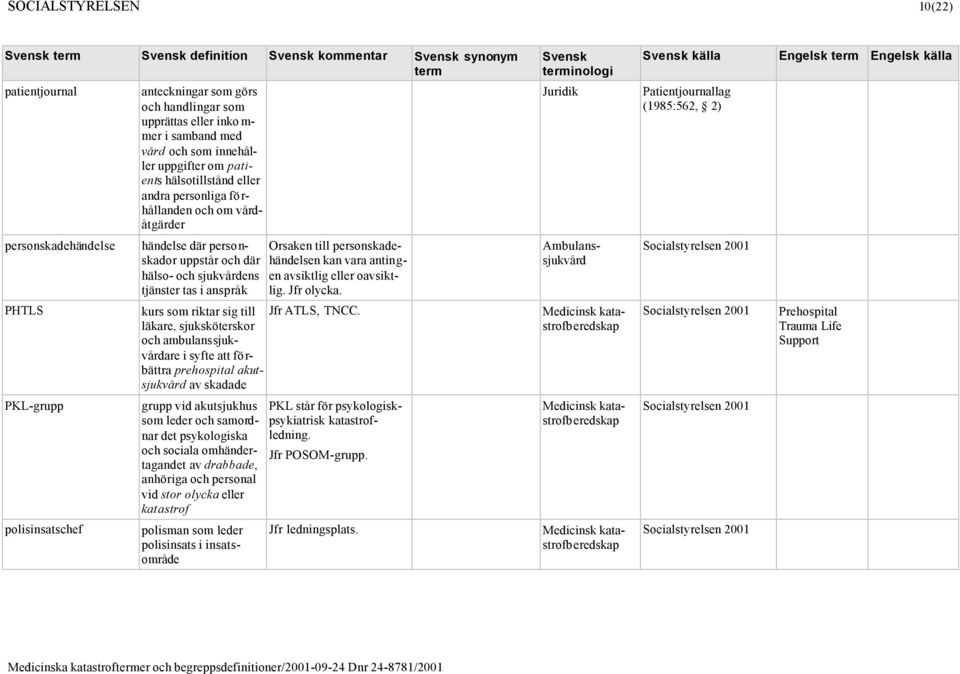 SOCIALSTYRELSEN 10(22)

| Svensk term | Svensk definition | Svensk kommentar | Svensk synonym term | Svensk terminologi | Svensk källa | Engelsk term | Engelsk källa |
|---|---|---|---|---|---|---|---|
| patientjournal | anteckningar som görs och handlingar som upprättas eller inkommer i samband med vård och som innehåller uppgifter om patients hälsotillstånd eller andra personliga förhållanden och om vårdåtgärder | | | Juridik | Patientjournallag (1985:562, § 2) | | |
| personskadehändelse | händelse där personskador uppstår och där hälso- och sjukvårdens tjänster tas i anspråk | Orsaken till personskadehändelsen kan vara antingen avsiktlig eller oavsiktlig. Jfr olycka. | | Ambulanssjukvård | Socialstyrelsen 2001 | | |
| PHTLS | kurs som riktar sig till läkare, sjuksköterskor och ambulanssjukvårdare i syfte att förbättra prehospital akutsjukvård av skadade | Jfr ATLS, TNCC. | | Medicinsk katastrofberedskap | Socialstyrelsen 2001 | Prehospital Trauma Life Support | |
| PKL-grupp | grupp vid akutsjukhus som leder och samordnar det psykologiska och sociala omhändertagandet av drabbade, anhöriga och personal vid stor olycka eller katastrof | PKL står för psykologisk-psykiatrisk katastrofledning. Jfr POSOM-grupp. | | Medicinsk katastrofberedskap | Socialstyrelsen 2001 | | |
| polisinsatschef | polisman som leder polisinsats i insatsområde | Jfr ledningsplats. | | Medicinsk katastrofberedskap | Socialstyrelsen 2001 | | |

Medicinska katastroftermer och begreppsdefinitioner/2001-09-24 Dnr 24-8781/2001